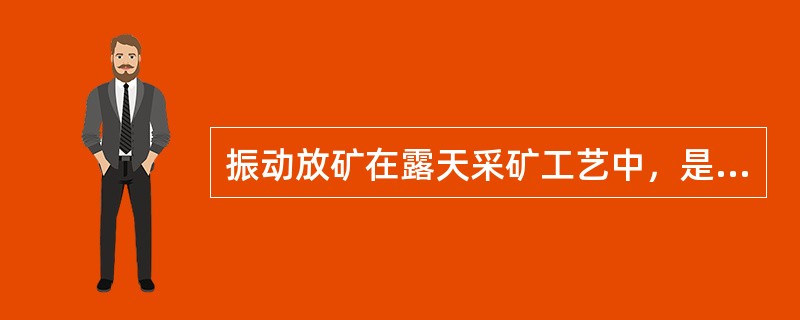 振动放矿在露天采矿工艺中，是...